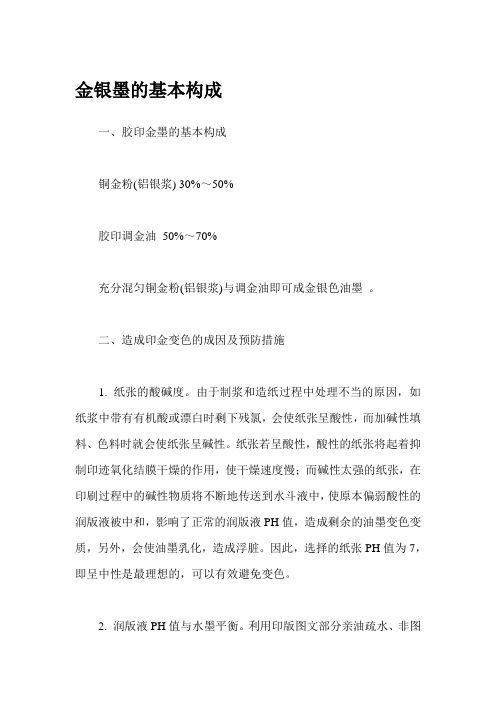 金银墨的基本构成

一、胶印金墨的基本构成

铜金粉(铝银浆) 30%～50%

胶印调金油 50%～70%

充分混匀铜金粉(铝银浆)与调金油即可成金银色油墨 。

二、造成印金变色的成因及预防措施

1. 纸张的酸碱度。由于制浆和造纸过程中处理不当的原因，如纸浆中带有有机酸或漂白时剩下残氯，会使纸张呈酸性，而加碱性填料、色料时就会使纸张呈碱性。纸张若呈酸性，酸性的纸张将起着抑制印迹氧化结膜干燥的作用，使干燥速度慢；而碱性太强的纸张，在印刷过程中的碱性物质将不断地传送到水斗液中，使原本偏弱酸性的润版液被中和，影响了正常的润版液 PH 值，造成剩余的油墨变色变质，另外，会使油墨乳化，造成浮脏。因此，选择的纸张 PH 值为 7，即呈中性是最理想的，可以有效避免变色。

2. 润版液 PH 值与水墨平衡。利用印版图文部分亲油疏水、非图